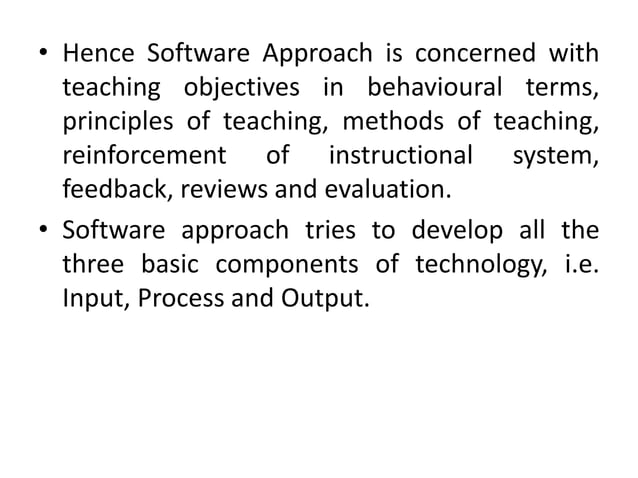 • Hence Software Approach is concerned with teaching objectives in behavioural terms, principles of teaching, methods of teaching, reinforcement of instructional system, feedback, reviews and evaluation.

• Software approach tries to develop all the three basic components of technology, i.e. Input, Process and Output.